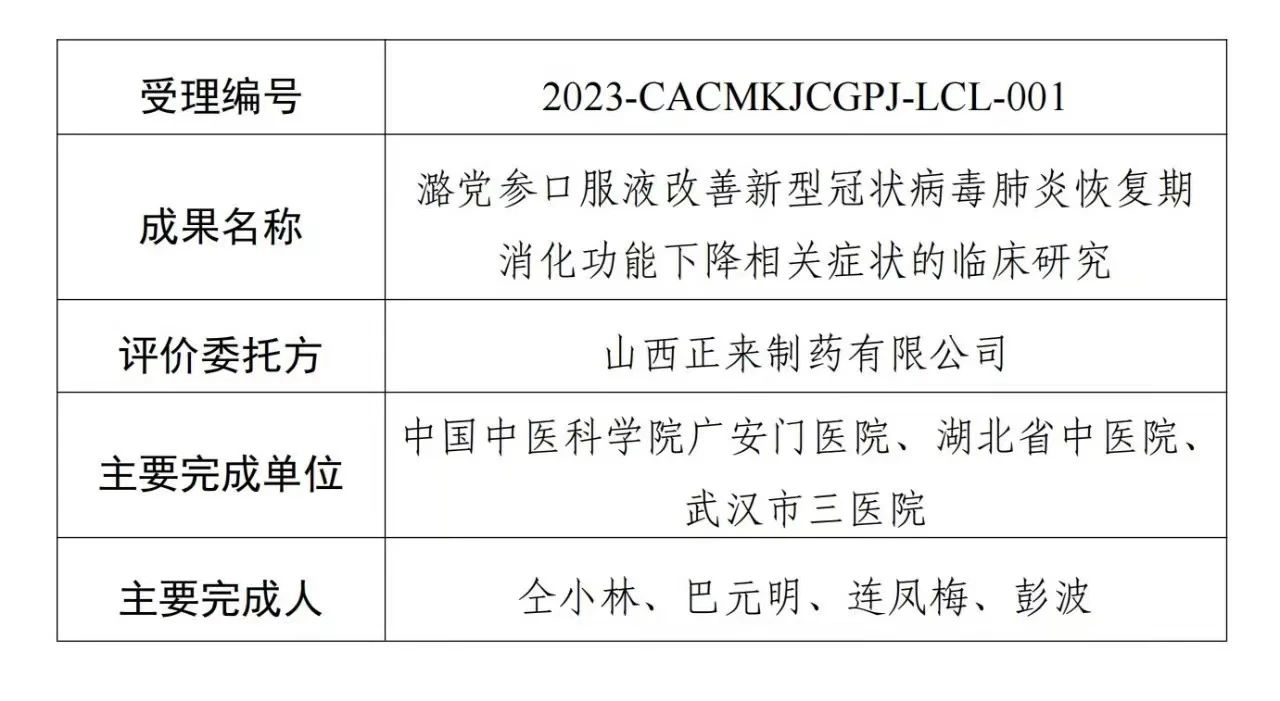 | 受理编号 | 2023-CACMKJCGPJ-LCL-001 |
|---|---|
| 成果名称 | 潞党参口服液改善新型冠状病毒肺炎恢复期消化功能下降相关症状的临床研究 |
| 评价委托方 | 山西正来制药有限公司 |
| 主要完成单位 | 中国中医科学院广安门医院、湖北省中医院、武汉市三医院 |
| 主要完成人 | 仝小林、巴元明、连凤梅、彭波 |